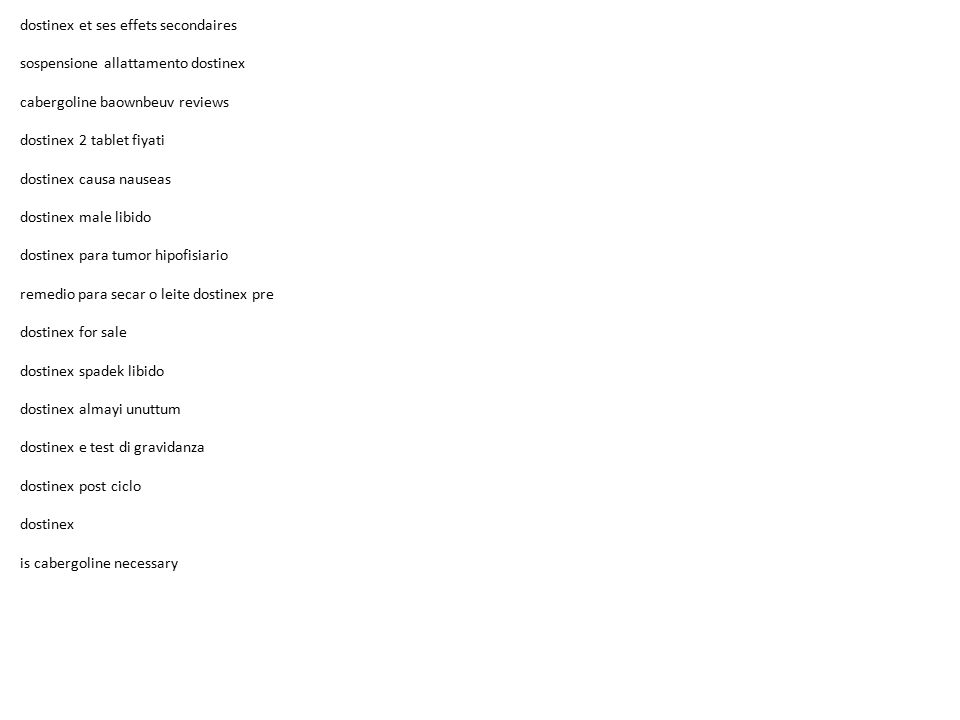 dostinex et ses effets secondaires

sospensione allattamento dostinex

cabergoline baownbeuv reviews

dostinex 2 tablet fiyati

dostinex causa nauseas

dostinex male libido

dostinex para tumor hipofisiario

remedio para secar o leite dostinex pre

dostinex for sale

dostinex spadek libido

dostinex almayi unuttum

dostinex e test di gravidanza

dostinex post ciclo

dostinex

is cabergoline necessary